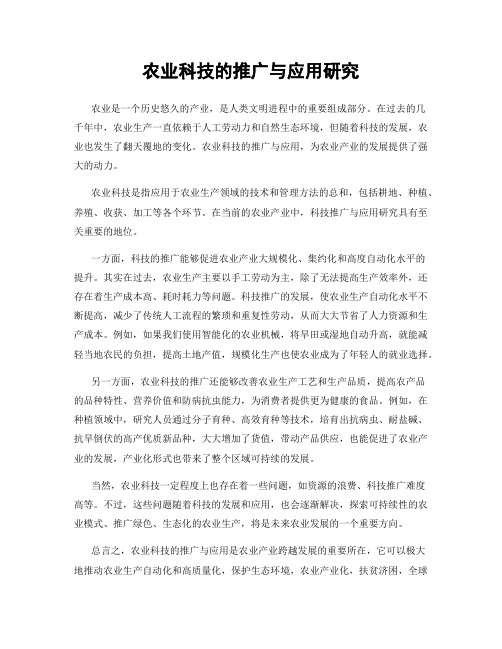 农业科技的推广与应用研究

农业是一个历史悠久的产业，是人类文明进程中的重要组成部分。在过去的几千年中，农业生产一直依赖于人工劳动力和自然生态环境，但随着科技的发展，农业也发生了翻天覆地的变化。农业科技的推广与应用，为农业产业的发展提供了强大的动力。

农业科技是指应用于农业生产领域的技术和管理方法的总和，包括耕地、种植、养殖、收获、加工等各个环节。在当前的农业产业中，科技推广与应用研究具有至关重要的地位。

一方面，科技的推广能够促进农业产业大规模化、集约化和高度自动化水平的提升。其实在过去，农业生产主要以手工劳动为主，除了无法提高生产效率外，还存在着生产成本高、耗时耗力等问题。科技推广的发展，使农业生产自动化水平不断提高，减少了传统人工流程的繁琐和重复性劳动，从而大大节省了人力资源和生产成本。例如，如果我们使用智能化的农业机械，将旱田或湿地自动升高，就能减轻当地农民的负担，提高土地产值，规模化生产也使农业成为了年轻人的就业选择。

另一方面，农业科技的推广还能够改善农业生产工艺和生产品质，提高农产品的品种特性、营养价值和防病抗虫能力，为消费者提供更为健康的食品。例如，在种植领域中，研究人员通过分子育种、高效育种等技术，培育出抗病虫、耐盐碱、抗旱倒伏的高产优质新品种，大大增加了货值，带动产品供应，也能促进了农业产业的发展，产业化形式也带来了整个区域可持续的发展。

当然，农业科技一定程度上也存在着一些问题，如资源的浪费、科技推广难度高等。不过，这些问题随着科技的发展和应用，也会逐渐解决，探索可持续性的农业模式、推广绿色、生态化的农业生产，将是未来农业发展的一个重要方向。

总言之，农业科技的推广与应用是农业产业跨越发展的重要所在，它可以极大地推动农业生产自动化和高质量化，保护生态环境，农业产业化，扶贫济困，全球